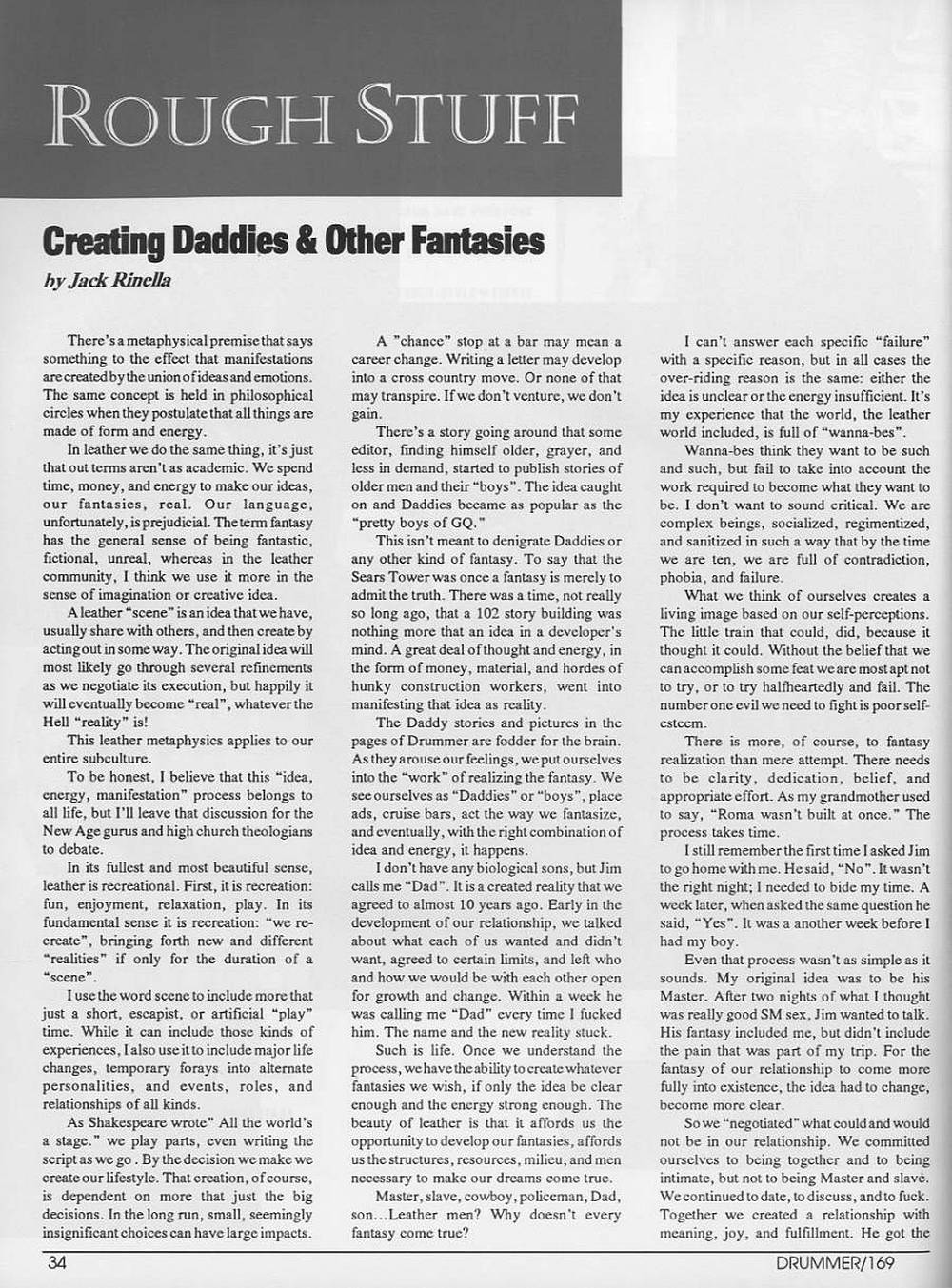 ROUGH STUFF

Creating Daddies & Other Fantasies

by Jack Rinella

There's a metaphysical premise that says something to the effect that manifestations are created by the union of ideas and emotions. The same concept is held in philosophical circles when they postulate that all things are made of form and energy.

In leather we do the same thing, it's just that out terms aren't as academic. We spend time, money, and energy to make our ideas, our fantasies, real. Our language, unfortunately, is prejudicial. The term fantasy has the general sense of being fantastic, fictional, unreal, whereas in the leather community, I think we use it more in the sense of imagination or creative idea.

A leather "scene" is an idea that we have, usually share with others, and then create by acting out in some way. The original idea will most likely go through several refinements as we negotiate its execution, but happily it will eventually become "real", whatever the Hell "reality" is!

This leather metaphysics applies to our entire subculture.

To be honest, I believe that this "idea, energy, manifestation" process belongs to all life, but I'll leave that discussion for the New Age gurus and high church theologians to debate.

In its fullest and most beautiful sense, leather is recreational. First, it is recreation: fun, enjoyment, relaxation, play. In its fundamental sense it is recreation: "we re-create", bringing forth new and different "realities" if only for the duration of a "scene".

I use the word scene to include more that just a short, escapist, or artificial "play" time. While it can include those kinds of experiences, I also use it to include major life changes, temporary forays into alternate personalities, and events, roles, and relationships of all kinds.

As Shakespeare wrote" All the world's a stage." we play parts, even writing the script as we go . By the decision we make we create our lifestyle. That creation, of course, is dependent on more that just the big decisions. In the long run, small, seemingly insignificant choices can have large impacts.

A "chance" stop at a bar may mean a career change. Writing a letter may develop into a cross country move. Or none of that may transpire. If we don't venture, we don't gain.

There's a story going around that some editor, finding himself older, grayer, and less in demand, started to publish stories of older men and their "boys". The idea caught on and Daddies became as popular as the "pretty boys of GQ."

This isn't meant to denigrate Daddies or any other kind of fantasy. To say that the Sears Tower was once a fantasy is merely to admit the truth. There was a time, not really so long ago, that a 102 story building was nothing more that an idea in a developer's mind. A great deal of thought and energy, in the form of money, material, and hordes of hunky construction workers, went into manifesting that idea as reality.

The Daddy stories and pictures in the pages of Drummer are fodder for the brain. As they arouse our feelings, we put ourselves into the "work" of realizing the fantasy. We see ourselves as "Daddies" or "boys", place ads, cruise bars, act the way we fantasize, and eventually, with the right combination of idea and energy, it happens.

I don't have any biological sons, but Jim calls me "Dad". It is a created reality that we agreed to almost 10 years ago. Early in the development of our relationship, we talked about what each of us wanted and didn't want, agreed to certain limits, and left who and how we would be with each other open for growth and change. Within a week he was calling me "Dad" every time I fucked him. The name and the new reality stuck.

Such is life. Once we understand the process, we have the ability to create whatever fantasies we wish, if only the idea be clear enough and the energy strong enough. The beauty of leather is that it affords us the opportunity to develop our fantasies, affords us the structures, resources, milieu, and men necessary to make our dreams come true.

Master, slave, cowboy, policeman, Dad, son...Leather men? Why doesn't every fantasy come true?

I can't answer each specific "failure" with a specific reason, but in all cases the over-riding reason is the same: either the idea is unclear or the energy insufficient. It's my experience that the world, the leather world included, is full of "wanna-bes".

Wanna-bes think they want to be such and such, but fail to take into account the work required to become what they want to be. I don't want to sound critical. We are complex beings, socialized, regimentized, and sanitized in such a way that by the time we are ten, we are full of contradiction, phobia, and failure.

What we think of ourselves creates a living image based on our self-perceptions. The little train that could, did, because it thought it could. Without the belief that we can accomplish some feat we are most apt not to try, or to try halfheartedly and fail. The number one evil we need to fight is poor self-esteem.

There is more, of course, to fantasy realization than mere attempt. There needs to be clarity, dedication, belief, and appropriate effort. As my grandmother used to say, "Roma wasn't built at once." The process takes time.

I still remember the first time I asked Jim to go home with me. He said, "No". It wasn't the right night; I needed to bide my time. A week later, when asked the same question he said, "Yes". It was a another week before I had my boy.

Even that process wasn't as simple as it sounds. My original idea was to be his Master. After two nights of what I thought was really good SM sex, Jim wanted to talk. His fantasy included me, but didn't include the pain that was part of my trip. For the fantasy of our relationship to come more fully into existence, the idea had to change, become more clear.

So we "negotiated" what could and would not be in our relationship. We committed ourselves to being together and to being intimate, but not to being Master and slave. We continued to date, to discuss, and to fuck. Together we created a relationship with meaning, joy, and fulfillment. He got the

34

DRUMMER/169